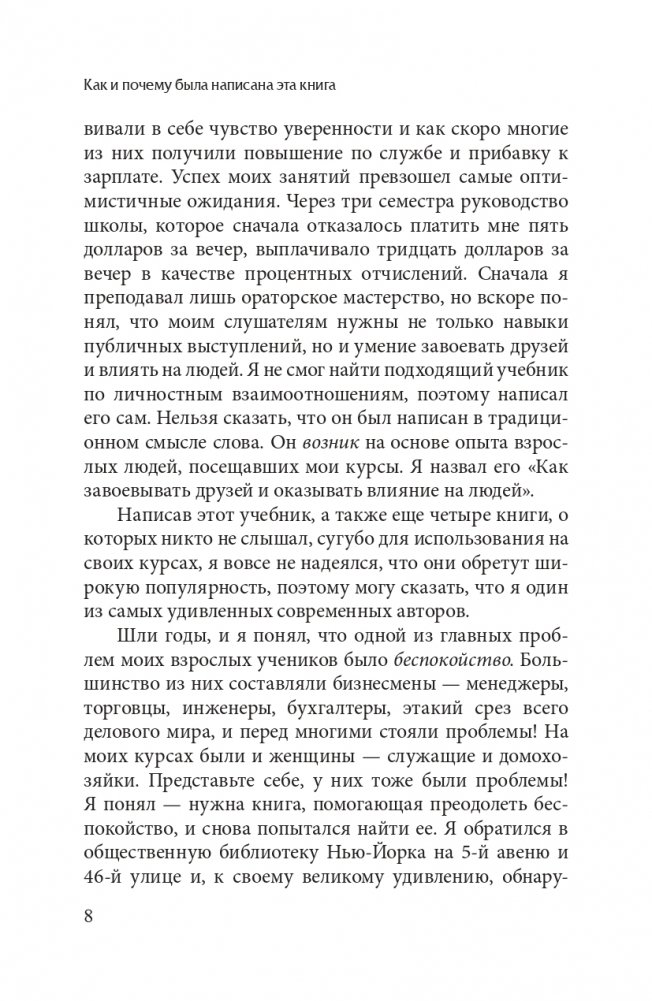 Как и почему была написана эта книга

вивали в себе чувство уверенности и как скоро многие из них получили повышение по службе и прибавку к зарплате. Успех моих занятий превзошел самые оптимистичные ожидания. Через три семестра руководство школы, которое сначала отказалось платить мне пять долларов за вечер, выплачивало тридцать долларов за вечер в качестве процентных отчислений. Сначала я преподавал лишь ораторское мастерство, но вскоре понял, что моим слушателям нужны не только навыки публичных выступлений, но и умение завоевать друзей и влиять на людей. Я не смог найти подходящий учебник по личностным взаимоотношениям, поэтому написал его сам. Нельзя сказать, что он был написан в традиционном смысле слова. Он возник на основе опыта взрослых людей, посещавших мои курсы. Я назвал его «Как завоевывать друзей и оказывать влияние на людей».

Написав этот учебник, а также еще четыре книги, о которых никто не слышал, сугубо для использования на своих курсах, я вовсе не надеялся, что они обретут широкую популярность, поэтому могу сказать, что я один из самых удивленных современных авторов.

Шли годы, и я понял, что одной из главных проблем моих взрослых учеников было беспокойство. Большинство из них составляли бизнесмены — менеджеры, торговцы, инженеры, бухгалтеры, этакий срез всего делового мира, и перед многими стояли проблемы! На моих курсах были и женщины — служащие и домохозяйки. Представьте себе, у них тоже были проблемы! Я понял — нужна книга, помогающая преодолеть беспокойство, и снова попытался найти ее. Я обратился в общественную библиотеку Нью-Йорка на 5-й авеню и 46-й улице и, к своему великому удивлению, обнару-

8